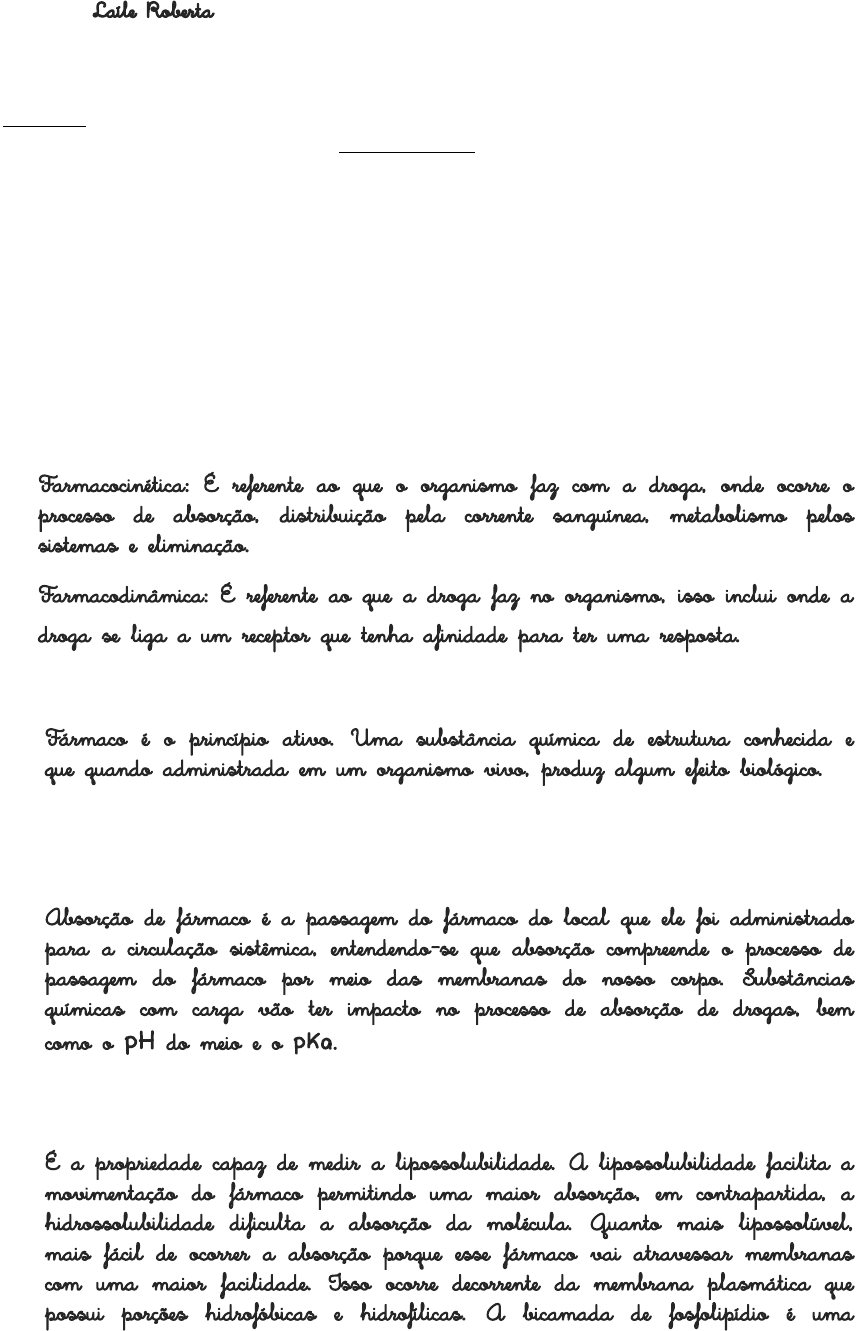 Laíle Roberta

Farmacocinética: É referente ao que o organismo faz com a droga, onde ocorre o processo de absorção, distribuição pela corrente sanguínea, metabolismo pelos sistemas e eliminação.

Farmacodinâmica: É referente ao que a droga faz no organismo, isso inclui onde a droga se liga a um receptor que tenha afinidade para ter uma resposta.

Fármaco é o princípio ativo. Uma substância química de estrutura conhecida e que quando administrada em um organismo vivo, produz algum efeito biológico.

Absorção de fármaco é a passagem do fármaco do local que ele foi administrado para a circulação sistêmica, entendendo-se que absorção compreende o processo de passagem do fármaco por meio das membranas do nosso corpo. Substâncias químicas com carga vão ter impacto no processo de absorção de drogas, bem como o pH do meio e o pKa.

É a propriedade capaz de medir a lipossolubilidade. A lipossolubilidade facilita a movimentação do fármaco permitindo uma maior absorção, em contrapartida, a hidrossolubilidade dificulta a absorção da molécula. Quanto mais lipossolúvel, mais fácil de ocorrer a absorção porque esse fármaco vai atravessar membranas com uma maior facilidade. Isso ocorre decorrente da membrana plasmática que possui porções hidrofóbicas e hidrofílicas. A bicamada de fosfolipídio é uma